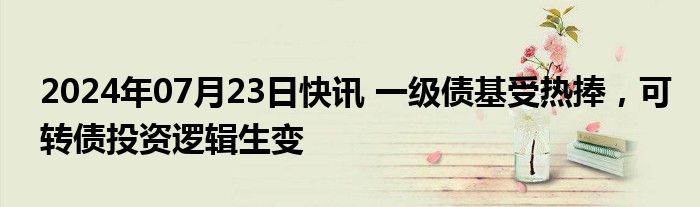 2024年07月23日快讯 一级债基受热捧，可转债投资逻辑生变